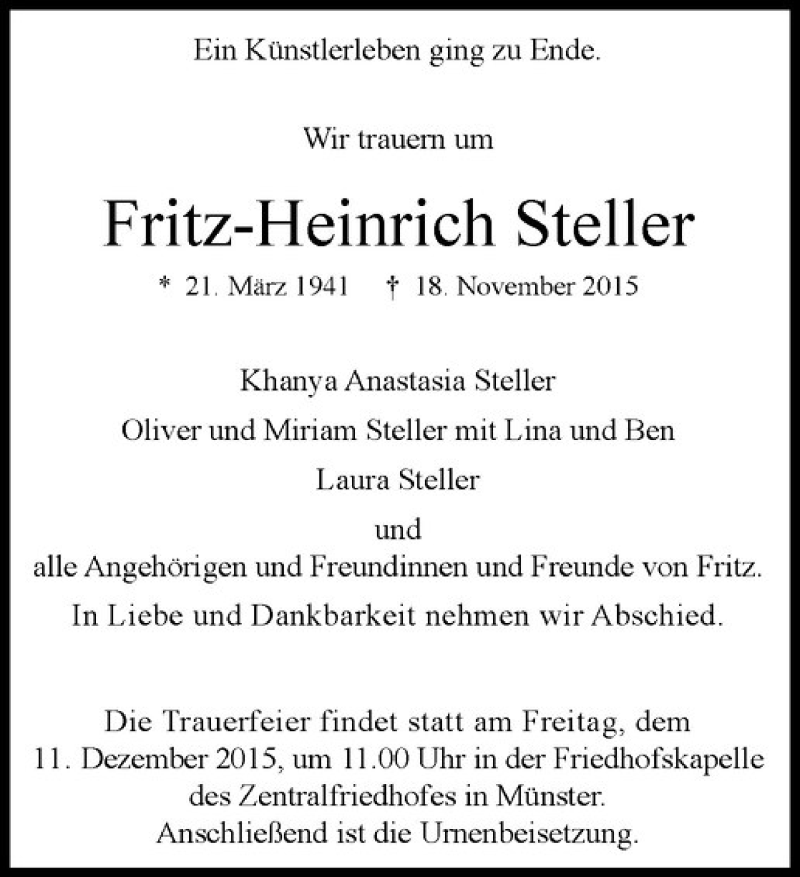 Ein Künstlerleben ging zu Ende.

Wir trauern um

Fritz-Heinrich Steller

* 21. März 1941 † 18. November 2015

Khanya Anastasia Steller
Oliver und Miriam Steller mit Lina und Ben
Laura Steller
und
alle Angehörigen und Freundinnen und Freunde von Fritz.

In Liebe und Dankbarkeit nehmen wir Abschied.

Die Trauerfeier findet statt am Freitag, dem 11. Dezember 2015, um 11.00 Uhr in der Friedhofskapelle des Zentralfriedhofes in Münster.
Anschließend ist die Urnenbeisetzung.